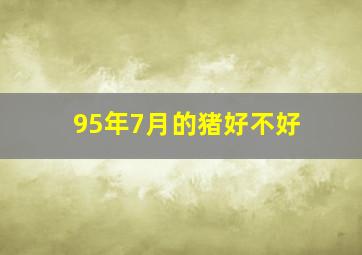 95年7月的猪好不好